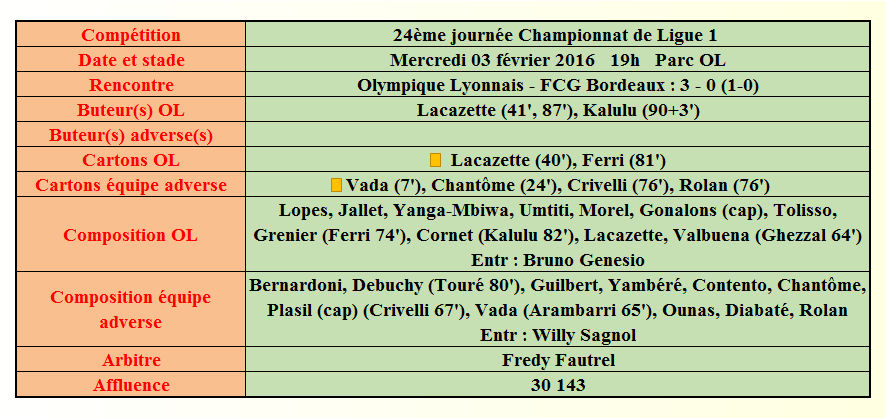 | Compétition | 24ème journée Championnat de Ligue 1 |
|---|---|
| Date et stade | Mercredi 03 février 2016 19h Parc OL |
| Rencontre | Olympique Lyonnais - FCG Bordeaux : 3 - 0 (1-0) |
| Buteur(s) OL | Lacazette (41', 87'), Kalulu (90+3') |
| Buteur(s) adverse(s) | |
| Cartons OL | Lacazette (40'), Ferri (81') |
| Cartons équipe adverse | Vada (7'), Chantôme (24'), Crivelli (76'), Rolan (76') |
| Composition OL | Lopes, Jallet, Yanga-Mbiwa, Umtiti, Morel, Gonalons (cap), Tolisso, Grenier (Ferri 74'), Cornet (Kalulu 82'), Lacazette, Valbuena (Ghezzal 64') Entr : Bruno Genesio |
| Composition équipe adverse | Bernardoni, Debuchy (Touré 80'), Guilbert, Yambéré, Contento, Chantôme, Plasil (cap) (Crivelli 67'), Vada (Arambarri 65'), Ounas, Diabaté, Rolan Entr : Willy Sagnol |
| Arbitre | Fredy Fautrel |
| Affluence | 30 143 |